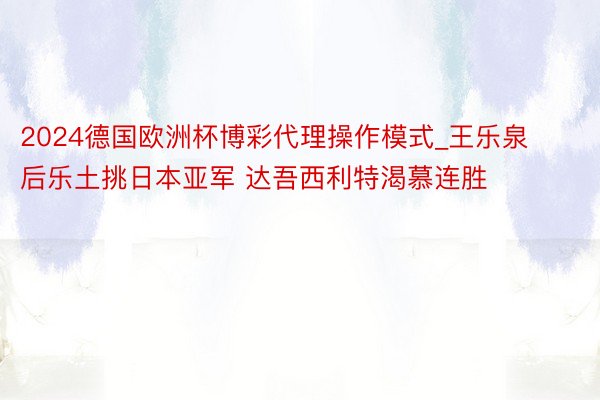 2024德国欧洲杯博彩代理操作模式_王乐泉后乐土挑日本亚军 达吾西利特渴慕连胜